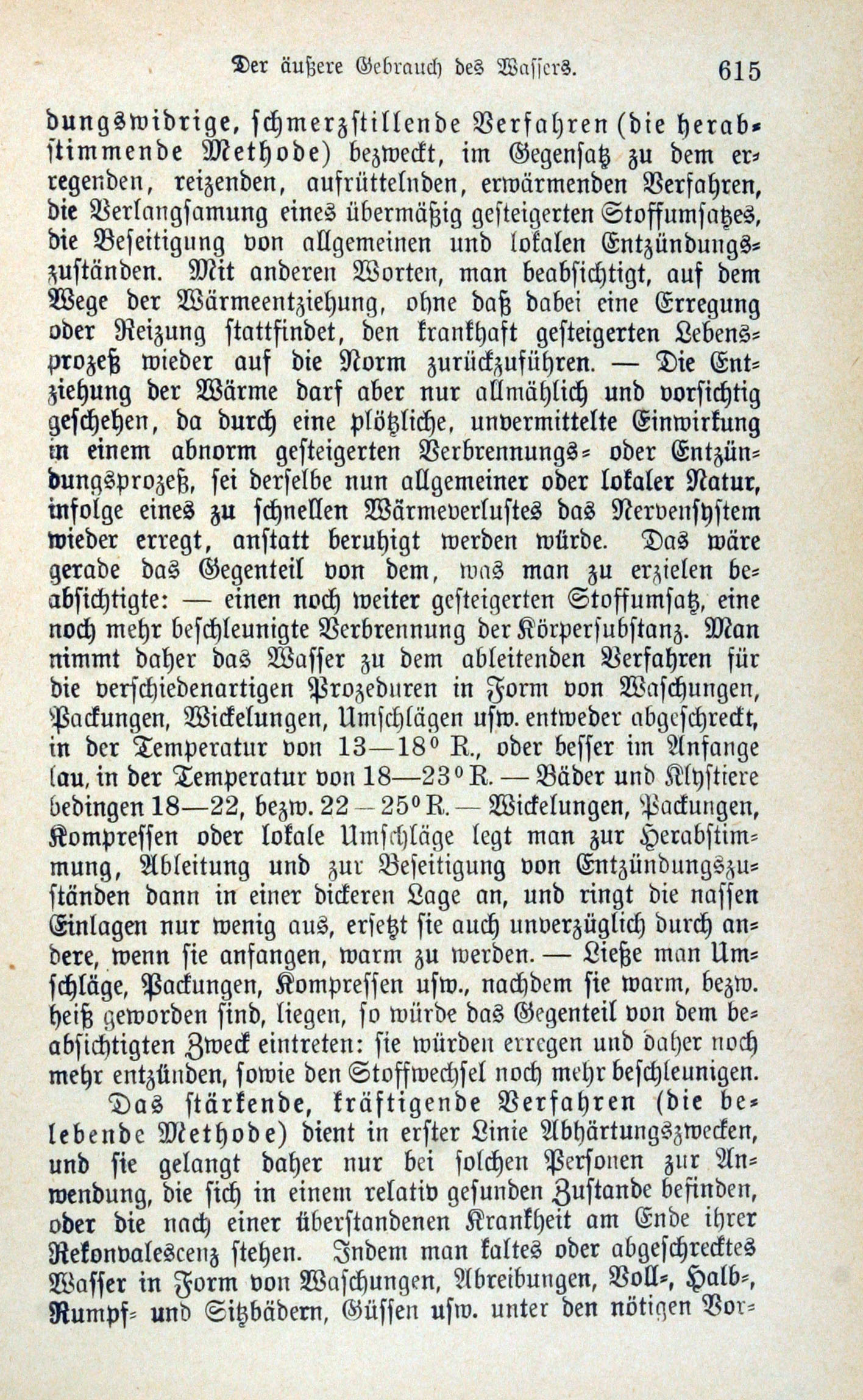 Der äußere Gebrauch des Wassers. 615

dungswidrige, schmerzstillende Verfahren (die herabstimmende Methode) bezweckt, im Gegensatz zu dem erregenden, reizenden, aufrüttelnden, erwärmenden Verfahren, die Verlangsamung eines übermäßig gesteigerten Stoffumsatzes, die Beseitigung von allgemeinen und lokalen Entzündungszuständen. Mit anderen Worten, man beabsichtigt, auf dem Wege der Wärmeentziehung, ohne daß dabei eine Erregung oder Reizung stattfindet, den krankhaft gesteigerten Lebensprozeß wieder auf die Norm zurückzuführen. — Die Entziehung der Wärme darf aber nur allmählich und vorsichtig geschehen, da durch eine plötzliche, unvermittelte Einwirkung in einem abnorm gesteigerten Verbrennungs- oder Entzündungsprozeß, sei derselbe nun allgemeiner oder lokaler Natur, infolge eines zu schnellen Wärmeverlustes das Nervensystem wieder erregt, anstatt beruhigt werden würde. Das wäre gerade das Gegenteil von dem, was man zu erzielen beabsichtigte: — einen noch weiter gesteigerten Stoffumsatz, eine noch mehr beschleunigte Verbrennung der Körpersubstanz. Man nimmt daher das Wasser zu dem ableitenden Verfahren für die verschiedenartigen Prozeduren in Form von Waschungen, Packungen, Wickelungen, Umschlägen usw. entweder abgeschreckt, in der Temperatur von 13—18° R., oder besser im Anfange lau, in der Temperatur von 18—23° R. — Bäder und Klystiere bedingen 18—22, bezw. 22—25° R. — Wickelungen, Packungen, Kompressen oder lokale Umschläge legt man zur Herabstimmung, Ableitung und zur Beseitigung von Entzündungszuständen dann in einer dickeren Lage an, und ringt die nassen Einlagen nur wenig aus, ersetzt sie auch unverzüglich durch andere, wenn sie anfangen, warm zu werden. — Ließe man Umschläge, Packungen, Kompressen usw., nachdem sie warm, bezw. heiß geworden sind, liegen, so würde das Gegenteil von dem beabsichtigten Zweck eintreten: sie würden erregen und daher noch mehr entzünden, sowie den Stoffwechsel noch mehr beschleunigen.

Das stärkende, kräftigende Verfahren (die belebende Methode) dient in erster Linie Abhärtungszwecken, und sie gelangt daher nur bei solchen Personen zur Anwendung, die sich in einem relativ gesunden Zustande befinden, oder die nach einer überstandenen Krankheit am Ende ihrer Rekonvalescenz stehen. Indem man kaltes oder abgeschrecktes Wasser in Form von Waschungen, Abreibungen, Voll-, Halb-, Rumpf- und Sitzbädern, Güssen usw. unter den nötigen Vor-